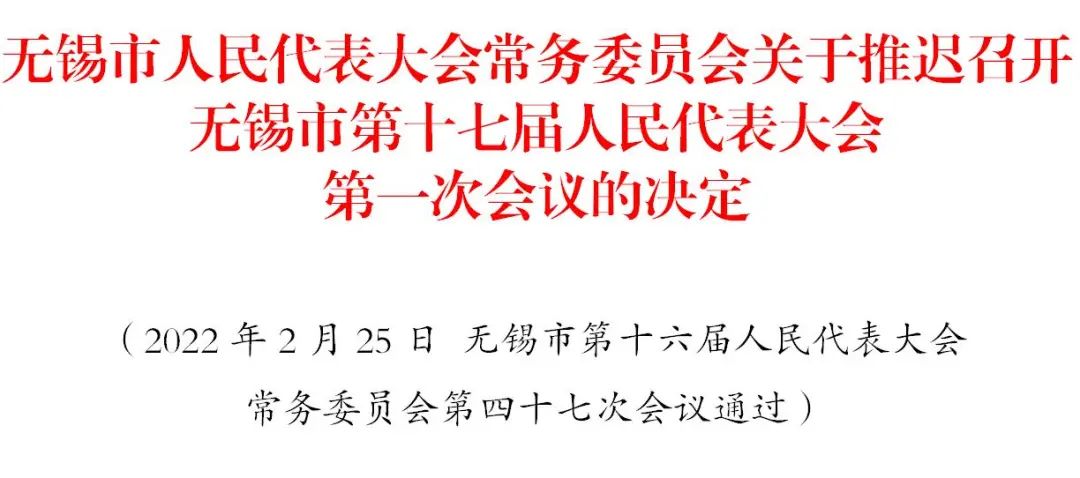 无锡市人民代表大会常务委员会关于推迟召开无锡市第十七届人民代表大会第一次会议的决定

（2022 年 2 月 25 日 无锡市第十六届人民代表大会常务委员会第四十七次会议通过）